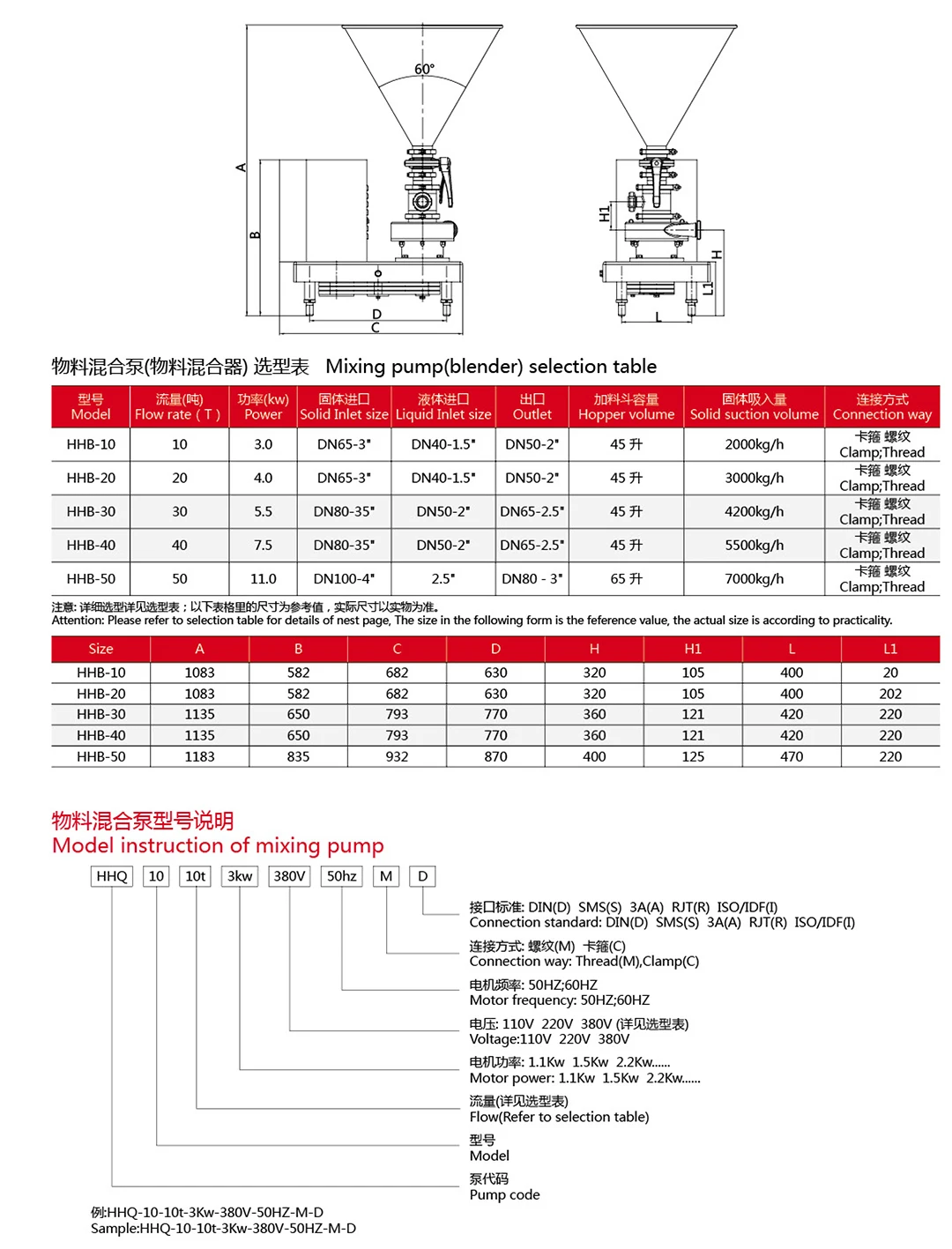 60°

A

B

D

C

H1

H

L1

L

物料混合泵(物料混合器) 选型表 Mixing pump(blender) selection table

| 型号 Model | 流量(吨) Flow rate ( T ) | 功率(kw) Power | 固体进口 Solid Inlet size | 液体进口 Liquid Inlet size | 出口 Outlet | 加料斗容量 Hopper volume | 固体吸入量 Solid suction volume | 连接方式 Connection way |
|---|---|---|---|---|---|---|---|---|
| HHB-10 | 10 | 3.0 | DN65-3" | DN40-1.5" | DN50-2" | 45 升 | 2000kg/h | 卡箍 螺纹 Clamp;Thread |
| HHB-20 | 20 | 4.0 | DN65-3" | DN40-1.5" | DN50-2" | 45 升 | 3000kg/h | 卡箍 螺纹 Clamp;Thread |
| HHB-30 | 30 | 5.5 | DN80-35" | DN50-2" | DN65-2.5" | 45 升 | 4200kg/h | 卡箍 螺纹 Clamp;Thread |
| HHB-40 | 40 | 7.5 | DN80-35" | DN50-2" | DN65-2.5" | 45 升 | 5500kg/h | 卡箍 螺纹 Clamp;Thread |
| HHB-50 | 50 | 11.0 | DN100-4" | 2.5" | DN80 - 3" | 65 升 | 7000kg/h | 卡箍 螺纹 Clamp;Thread |

注意: 详细选型详见选型表；以下表格里的尺寸为参考值，实际尺寸以实物为准。
Attention: Please refer to selection table for details of nest page, The size in the following form is the feference value, the actual size is according to practicality.

| Size | A | B | C | D | H | H1 | L | L1 |
|---|---|---|---|---|---|---|---|---|
| HHB-10 | 1083 | 582 | 682 | 630 | 320 | 105 | 400 | 20 |
| HHB-20 | 1083 | 582 | 682 | 630 | 320 | 105 | 400 | 202 |
| HHB-30 | 1135 | 650 | 793 | 770 | 360 | 121 | 420 | 220 |
| HHB-40 | 1135 | 650 | 793 | 770 | 360 | 121 | 420 | 220 |
| HHB-50 | 1183 | 835 | 932 | 870 | 400 | 125 | 470 | 220 |

物料混合泵型号说明
Model instruction of mixing pump

HHQ 10 10t 3kw 380V 50hz M D

接口标准: DIN(D) SMS(S) 3A(A) RJT(R) ISO/IDF(I)
Connection standard: DIN(D) SMS(S) 3A(A) RJT(R) ISO/IDF(I)

连接方式: 螺纹(M) 卡箍(C)
Connection way: Thread(M),Clamp(C)

电机频率: 50HZ;60HZ
Motor frequency: 50HZ;60HZ

电压: 110V 220V 380V (详见选型表)
Voltage:110V 220V 380V

电机功率: 1.1Kw 1.5Kw 2.2Kw......
Motor power: 1.1Kw 1.5Kw 2.2Kw......

流量(详见选型表)
Flow(Refer to selection table)

型号
Model

泵代码
Pump code

例:HHQ-10-10t-3Kw-380V-50HZ-M-D
Sample:HHQ-10-10t-3Kw-380V-50HZ-M-D